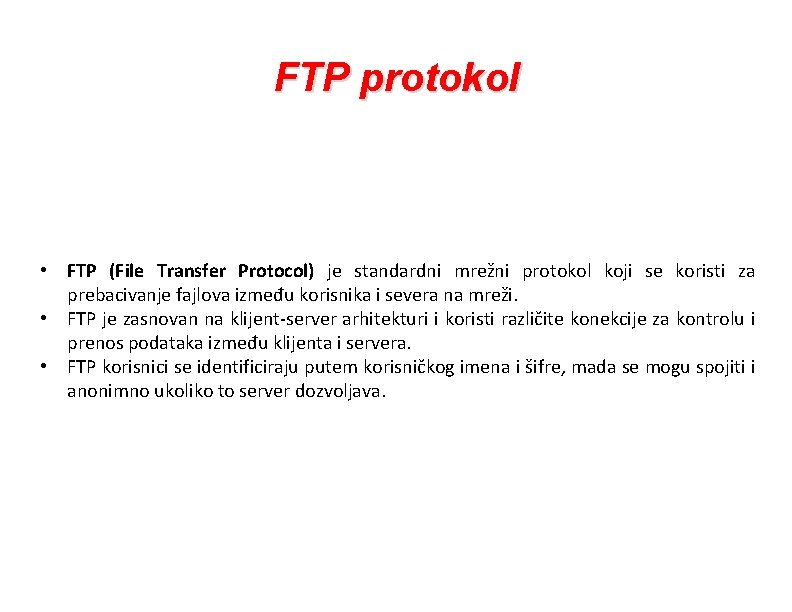 FTP protokol

• FTP (File Transfer Protocol) je standardni mrežni protokol koji se koristi za prebacivanje fajlova između korisnika i severa na mreži.
• FTP je zasnovan na klijent-server arhitekturi i koristi različite konekcije za kontrolu i prenos podataka između klijenta i servera.
• FTP korisnici se identificiraju putem korisničkog imena i šifre, mada se mogu spojiti i anonimno ukoliko to server dozvoljava.